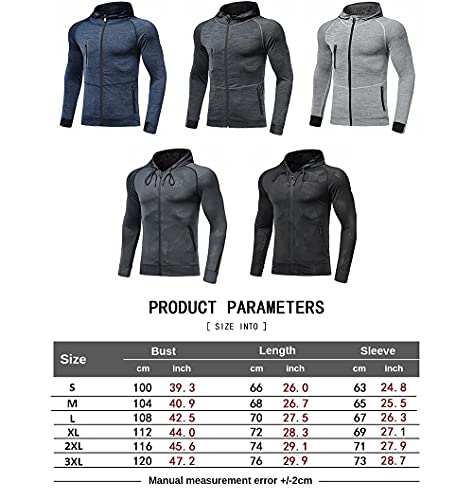 PRODUCT PARAMETERS

[ SIZE INTO ]

| Size | Bust cm | Bust inch | Length cm | Length inch | Sleeve cm | Sleeve inch |
|---|---|---|---|---|---|---|
| S | 100 | 39.3 | 66 | 26.0 | 63 | 24.8 |
| M | 104 | 40.9 | 68 | 26.7 | 65 | 25.5 |
| L | 108 | 42.5 | 70 | 27.5 | 67 | 26.3 |
| XL | 112 | 44.0 | 72 | 28.3 | 69 | 27.1 |
| 2XL | 116 | 45.6 | 74 | 29.1 | 71 | 27.9 |
| 3XL | 120 | 47.2 | 76 | 29.9 | 73 | 28.7 |

Manual measurement error +/-2cm